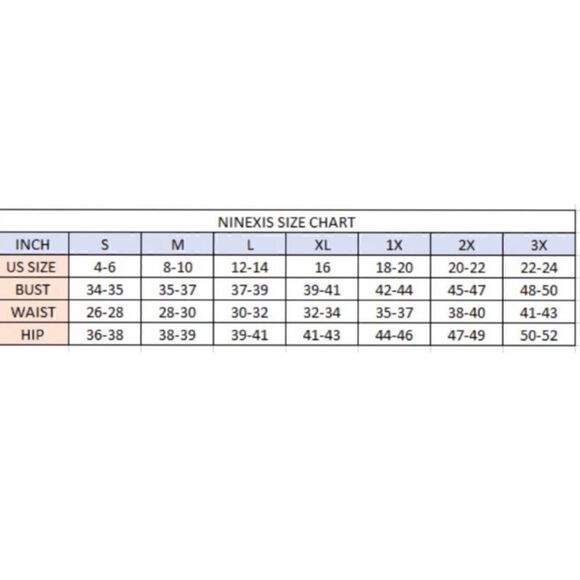 NINEXIS SIZE CHART

| INCH | S | M | L | XL | 1X | 2X | 3X |
|---|---|---|---|---|---|---|---|
| US SIZE | 4-6 | 8-10 | 12-14 | 16 | 18-20 | 20-22 | 22-24 |
| BUST | 34-35 | 35-37 | 37-39 | 39-41 | 42-44 | 45-47 | 48-50 |
| WAIST | 26-28 | 28-30 | 30-32 | 32-34 | 35-37 | 38-40 | 41-43 |
| HIP | 36-38 | 38-39 | 39-41 | 41-43 | 44-46 | 47-49 | 50-52 |